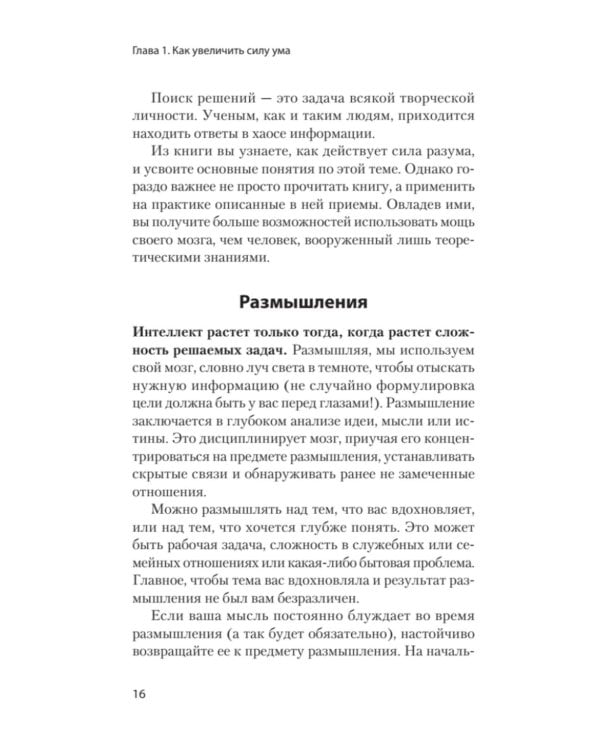 Глава 1. Как увеличить силу ума

Поиск решений — это задача всякой творческой личности. Ученым, как и таким людям, приходится находить ответы в хаосе информации.

Из книги вы узнаете, как действует сила разума, и усвоите основные понятия по этой теме. Однако гораздо важнее не просто прочитать книгу, а применить на практике описанные в ней приемы. Овладев ими, вы получите больше возможностей использовать мощь своего мозга, чем человек, вооруженный лишь теоретическими знаниями.

Размышления

Интеллект растет только тогда, когда растет сложность решаемых задач. Размышляя, мы используем свой мозг, словно луч света в темноте, чтобы отыскать нужную информацию (не случайно формулировка цели должна быть у вас перед глазами!). Размышление заключается в глубоком анализе идеи, мысли или истины. Это дисциплинирует мозг, приучая его концентрироваться на предмете размышления, устанавливать скрытые связи и обнаруживать ранее не замеченные отношения.

Можно размышлять над тем, что вас вдохновляет, или над тем, что хочется глубже понять. Это может быть рабочая задача, сложность в служебных или семейных отношениях или какая-либо бытовая проблема. Главное, чтобы тема вас вдохновляла и результат размышления не был вам безразличен.

Если ваша мысль постоянно блуждает во время размышления (а так будет обязательно), настойчиво возвращайте ее к предмету размышления. На началь-

16